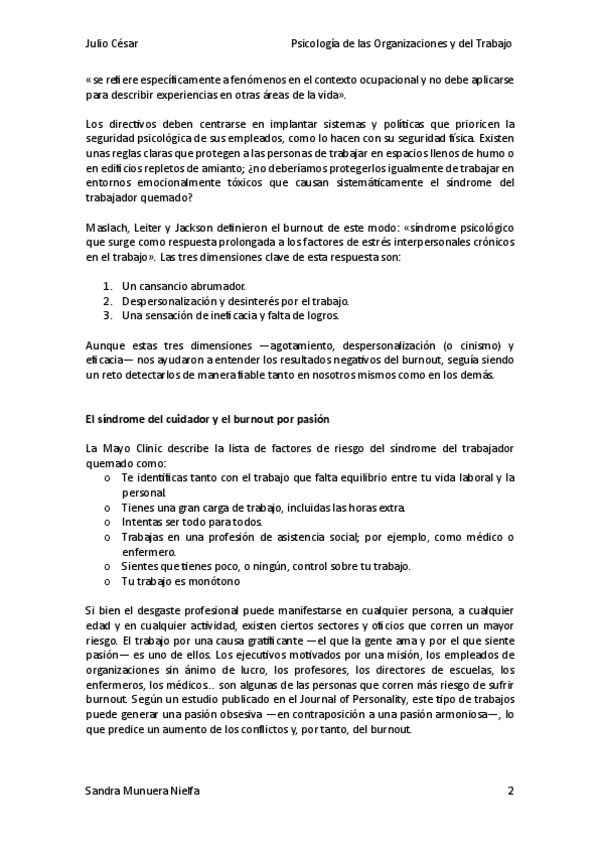 Julio César    Psicología de las Organizaciones y del Trabajo

«se refiere específicamente a fenómenos en el contexto ocupacional y no debe aplicarse para describir experiencias en otras áreas de la vida».

Los directivos deben centrarse en implantar sistemas y políticas que prioricen la seguridad psicológica de sus empleados, como lo hacen con su seguridad física. Existen unas reglas claras que protegen a las personas de trabajar en espacios llenos de humo o en edificios repletos de amianto; ¿no deberíamos protegerlos igualmente de trabajar en entornos emocionalmente tóxicos que causan sistemáticamente el síndrome del trabajador quemado?

Maslach, Leiter y Jackson definieron el burnout de este modo: «síndrome psicológico que surge como respuesta prolongada a los factores de estrés interpersonales crónicos en el trabajo». Las tres dimensiones clave de esta respuesta son:

1. Un cansancio abrumador.
2. Despersonalización y desinterés por el trabajo.
3. Una sensación de ineficacia y falta de logros.

Aunque estas tres dimensiones —agotamiento, despersonalización (o cinismo) y eficacia— nos ayudaron a entender los resultados negativos del burnout, seguía siendo un reto detectarlos de manera fiable tanto en nosotros mismos como en los demás.

El síndrome del cuidador y el burnout por pasión

La Mayo Clinic describe la lista de factores de riesgo del síndrome del trabajador quemado como:
o Te identificas tanto con el trabajo que falta equilibrio entre tu vida laboral y la personal.
o Tienes una gran carga de trabajo, incluidas las horas extra.
o Intentas ser todo para todos.
o Trabajas en una profesión de asistencia social; por ejemplo, como médico o enfermero.
o Sientes que tienes poco, o ningún, control sobre tu trabajo.
o Tu trabajo es monótono

Si bien el desgaste profesional puede manifestarse en cualquier persona, a cualquier edad y en cualquier actividad, existen ciertos sectores y oficios que corren un mayor riesgo. El trabajo por una causa gratificante —el que la gente ama y por el que siente pasión— es uno de ellos. Los ejecutivos motivados por una misión, los empleados de organizaciones sin ánimo de lucro, los profesores, los directores de escuelas, los enfermeros, los médicos… son algunas de las personas que corren más riesgo de sufrir burnout. Según un estudio publicado en el Journal of Personality, este tipo de trabajos puede generar una pasión obsesiva —en contraposición a una pasión armoniosa—, lo que predice un aumento de los conflictos y, por tanto, del burnout.

Sandra Munuera Nielfa    2